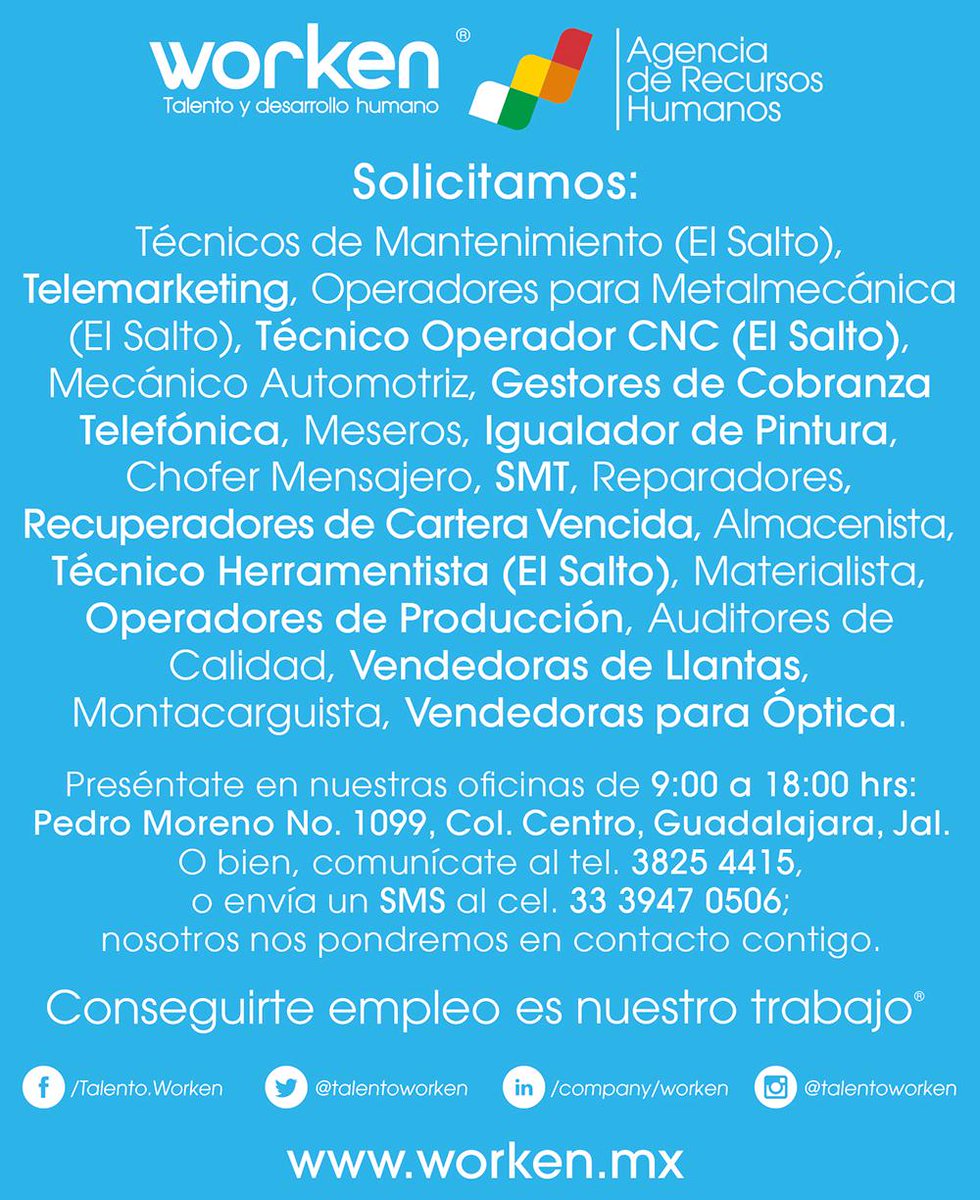 worken®
Talento y desarrollo humano

Agencia
de Recursos
Humanos

Solicitamos:

Técnicos de Mantenimiento (El Salto), Telemarketing, Operadores para Metalmecánica (El Salto), Técnico Operador CNC (El Salto), Mecánico Automotriz, Gestores de Cobranza Telefónica, Meseros, Igualador de Pintura, Chofer Mensajero, SMT, Reparadores, Recuperadores de Cartera Vencida, Almacenista, Técnico Herramentista (El Salto), Materialista, Operadores de Producción, Auditores de Calidad, Vendedoras de Llantas, Montacarguista, Vendedoras para Óptica.

Preséntate en nuestras oficinas de 9:00 a 18:00 hrs:
Pedro Moreno No. 1099, Col. Centro, Guadalajara, Jal.
O bien, comunícate al tel. 3825 4415,
o envía un SMS al cel. 33 3947 0506;
nosotros nos pondremos en contacto contigo.

Conseguirte empleo es nuestro trabajo®

/Talento.Worken @talentoworken /company/worken @talentoworken

www.worken.mx